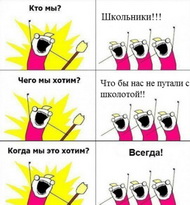 Кто мы?

Школьники!!!

Чего мы хотим?

Что бы нас не путали с школотой!!

Когда мы это хотим?

Всегда!